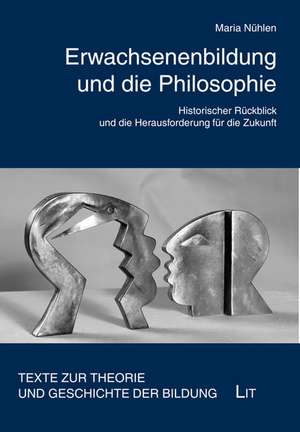 Maria Nühlen

Erwachsenenbildung und die Philosophie

Historischer Rückblick und die Herausforderung für die Zukunft

TEXTE ZUR THEORIE UND GESCHICHTE DER BILDUNG

LIT